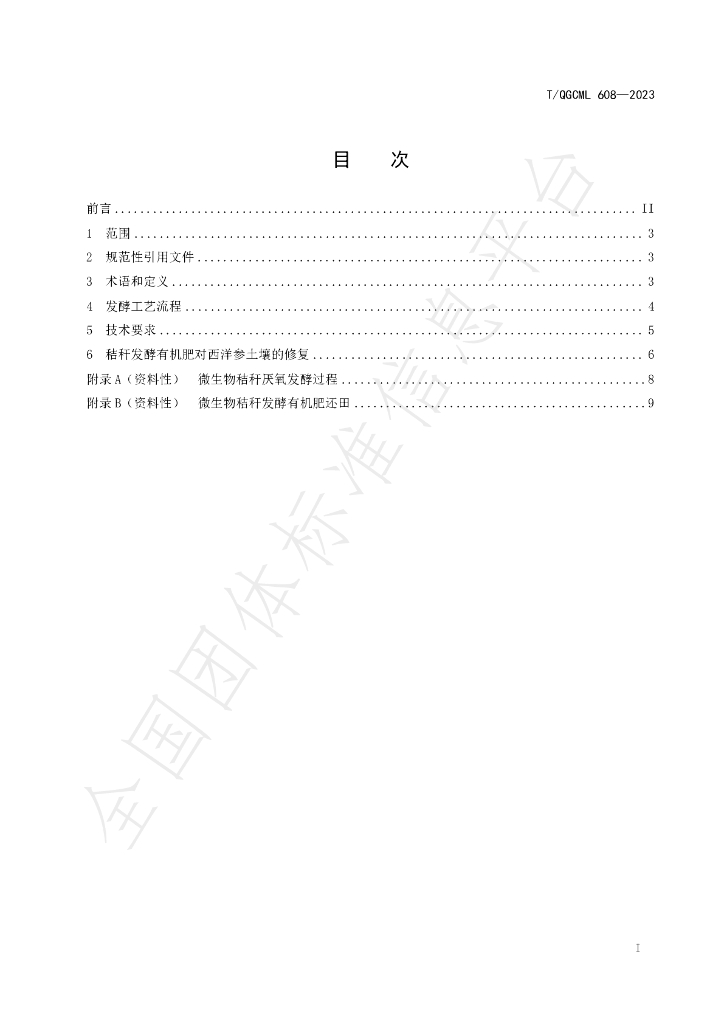 T/QGCML 608—2023

目 次

前言 II
1 范围 3
2 规范性引用文件 3
3 术语和定义 3
4 发酵工艺流程 4
5 技术要求 5
6 秸秆发酵有机肥对西洋参土壤的修复 6
附录A（资料性） 微生物秸秆厌氧发酵过程 8
附录B（资料性） 微生物秸秆发酵有机肥还田 9

I

全国团体标准信息平台